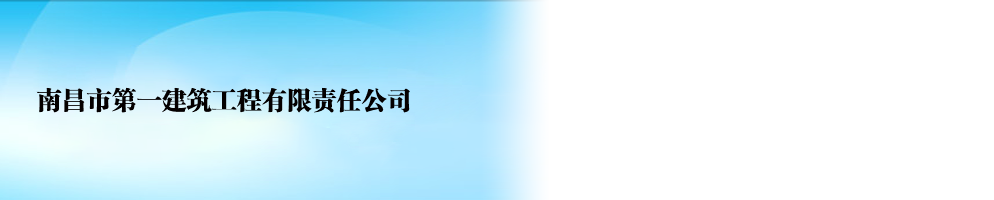 南昌市第一建筑工程有限责任公司